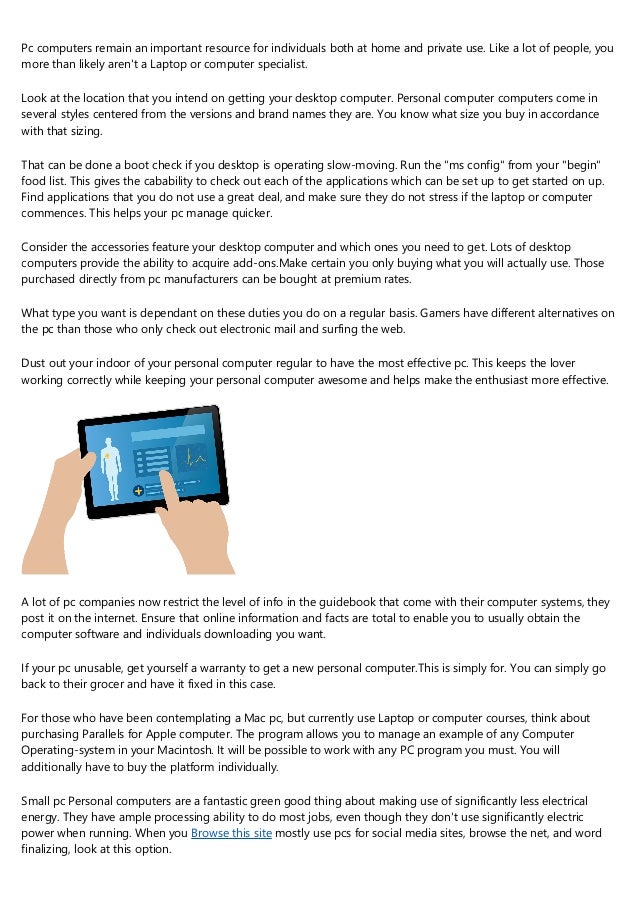 Pc computers remain an important resource for individuals both at home and private use. Like a lot of people, you more than likely aren't a Laptop or computer specialist.

Look at the location that you intend on getting your desktop computer. Personal computer computers come in several styles centered from the versions and brand names they are. You know what size you buy in accordance with that sizing.

That can be done a boot check if you desktop is operating slow-moving. Run the "ms config" from your "begin" food list. This gives the cabability to check out each of the applications which can be set up to get started on up. Find applications that you do not use a great deal, and make sure they do not stress if the laptop or computer commences. This helps your pc manage quicker.

Consider the accessories feature your desktop computer and which ones you need to get. Lots of desktop computers provide the ability to acquire add-ons.Make certain you only buying what you will actually use. Those purchased directly from pc manufacturers can be bought at premium rates.

What type you want is dependant on these duties you do on a regular basis. Gamers have different alternatives on the pc than those who only check out electronic mail and surfing the web.

Dust out your indoor of your personal computer regular to have the most effective pc. This keeps the lover working correctly while keeping your personal computer awesome and helps make the enthusiast more effective.

A lot of pc companies now restrict the level of info in the guidebook that come with their computer systems, they post it on the internet. Ensure that online information and facts are total to enable you to usually obtain the computer software and individuals downloading you want.

If your pc unusable, get yourself a warranty to get a new personal computer.This is simply for. You can simply go back to their grocer and have it fixed in this case.

For those who have been contemplating a Mac pc, but currently use Laptop or computer courses, think about purchasing Parallels for Apple computer. The program allows you to manage an example of any Computer Operating-system in your Macintosh. It will be possible to work with any PC program you must. You will additionally have to buy the platform individually.

Small pc Personal computers are a fantastic green good thing about making use of significantly less electrical energy. They have ample processing ability to do most jobs, even though they don't use significantly electric power when running. When you Browse this site mostly use pcs for social media sites, browse the net, and word finalizing, look at this option.